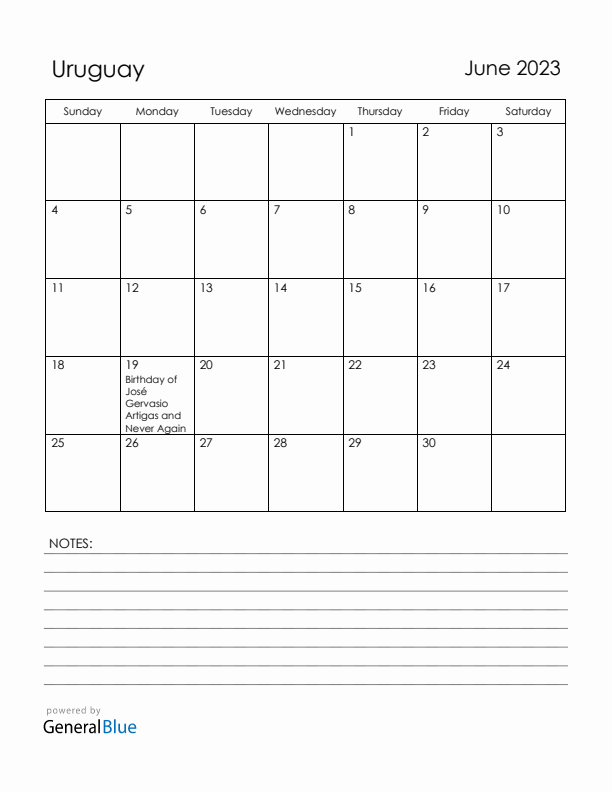 Uruguay

June 2023

| Sunday | Monday | Tuesday | Wednesday | Thursday | Friday | Saturday |
|---|---|---|---|---|---|---|
| | | | | 1 | 2 | 3 |
| 4 | 5 | 6 | 7 | 8 | 9 | 10 |
| 11 | 12 | 13 | 14 | 15 | 16 | 17 |
| 18 | 19 Birthday of José Gervasio Artigas and Never Again | 20 | 21 | 22 | 23 | 24 |
| 25 | 26 | 27 | 28 | 29 | 30 | |

NOTES:

powered by
GeneralBlue